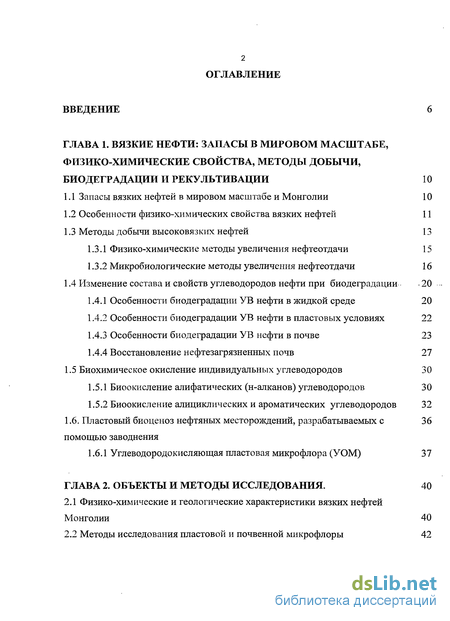 2

ОГЛАВЛЕНИЕ

ВВЕДЕНИЕ 6

ГЛАВА 1. ВЯЗКИЕ НЕФТИ: ЗАПАСЫ В МИРОВОМ МАСШТАБЕ, ФИЗИКО-ХИМИЧЕСКИЕ СВОЙСТВА, МЕТОДЫ ДОБЫЧИ, БИОДЕГРАДАЦИИ И РЕКУЛЬТИВАЦИИ 10

1.1 Запасы вязких нефтей в мировом масштабе и Монголии 10

1.2 Особенности физико-химических свойства вязких нефтей 11

1.3 Методы добычи высоковязких нефтей 13

1.3.1 Физико-химические методы увеличения нефтеотдачи 15

1.3.2 Микробиологические методы увеличения нефтеотдачи 16

1.4 Изменение состава и свойств углеводородов нефти при биодеградации 20

1.4.1 Особенности биодеградации УВ нефти в жидкой среде 20

1.4.2 Особенности биодеградации УВ нефти в пластовых условиях 22

1.4.3 Особенности биодеградации УВ нефти в почве 23

1.4.4 Восстановление нефтезагрязненных почв 27

1.5 Биохимическое окисление индивидуальных углеводородов 30

1.5.1 Биоокисление алифатических (н-алканов) углеводородов 30

1.5.2 Биоокисление алициклических и ароматических углеводородов 32

1.6. Пластовый биоценоз нефтяных месторождений, разрабатываемых с помощью заводнения 36

1.6.1 Углеводородокисляющая пластовая микрофлора (УОМ) 37

ГЛАВА 2. ОБЪЕКТЫ И МЕТОДЫ ИССЛЕДОВАНИЯ. 40

2.1 Физико-химические и геологические характеристики вязких нефтей Монголии 40

2.2 Методы исследования пластовой и почвенной микрофлоры 42

dsLib.net
библиотека диссертаций